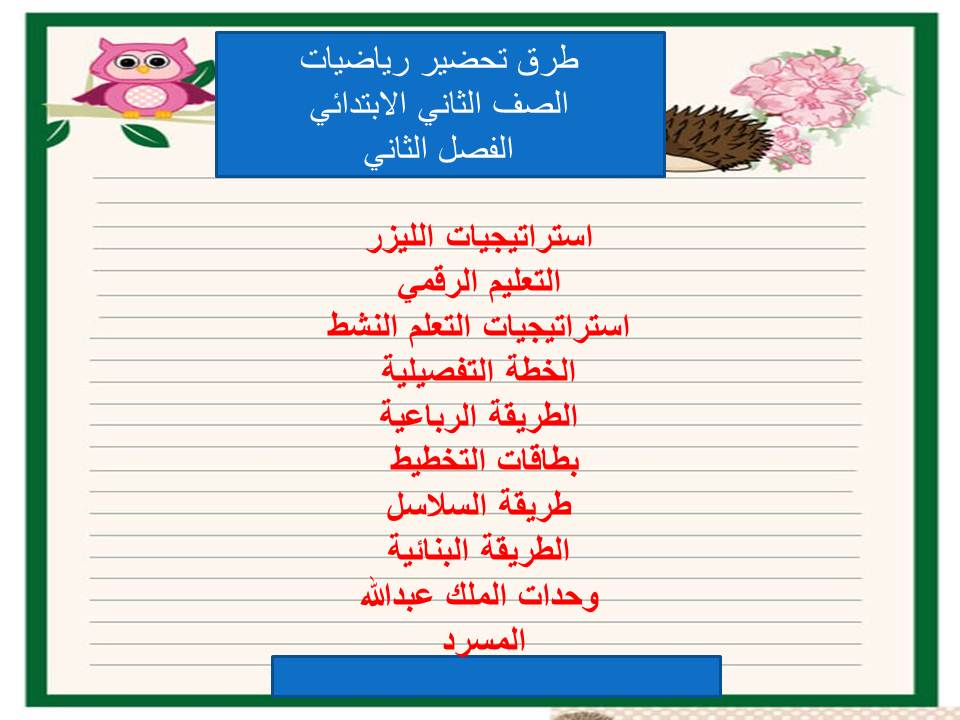 طرق تحضير رياضيات
الصف الثاني الابتدائي
الفصل الثاني

استراتيجيات الليزر
التعليم الرقمي
استراتيجيات التعلم النشط
الخطة التفصيلية
الطريقة الرباعية
بطاقات التخطيط
طريقة السلاسل
الطريقة البنائية
وحدات الملك عبدالله
المسرد